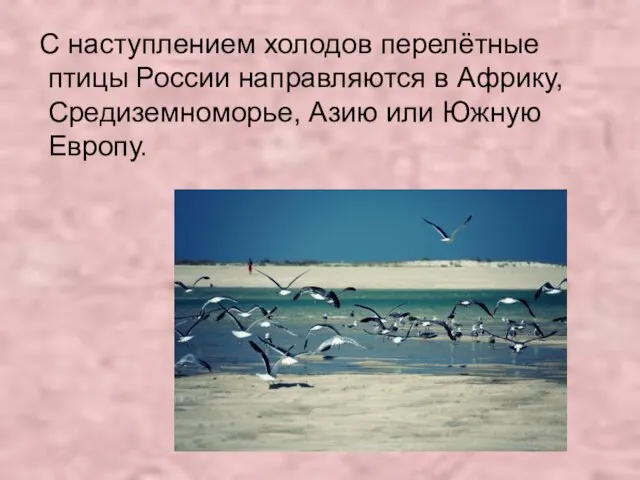 С наступлением холодов перелётные птицы России направляются в Африку, Средиземноморье, Азию или Южную Европу.